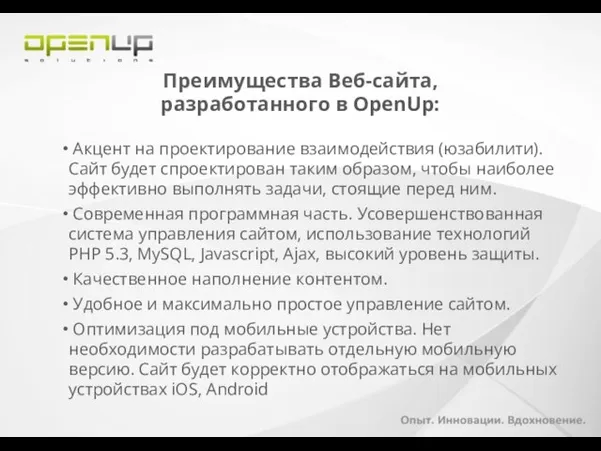 OPENUP
solutions

Преимущества Веб-сайта, разработанного в OpenUp:

• Акцент на проектирование взаимодействия (юзабилити). Сайт будет спроектирован таким образом, чтобы наиболее эффективно выполнять задачи, стоящие перед ним.

• Современная программная часть. Усовершенствованная система управления сайтом, использование технологий PHP 5.3, MySQL, Javascript, Ajax, высокий уровень защиты.

• Качественное наполнение контентом.

• Удобное и максимально простое управление сайтом.

• Оптимизация под мобильные устройства. Нет необходимости разрабатывать отдельную мобильную версию. Сайт будет корректно отображаться на мобильных устройствах iOS, Android

Опыт. Инновации. Вдохновение.